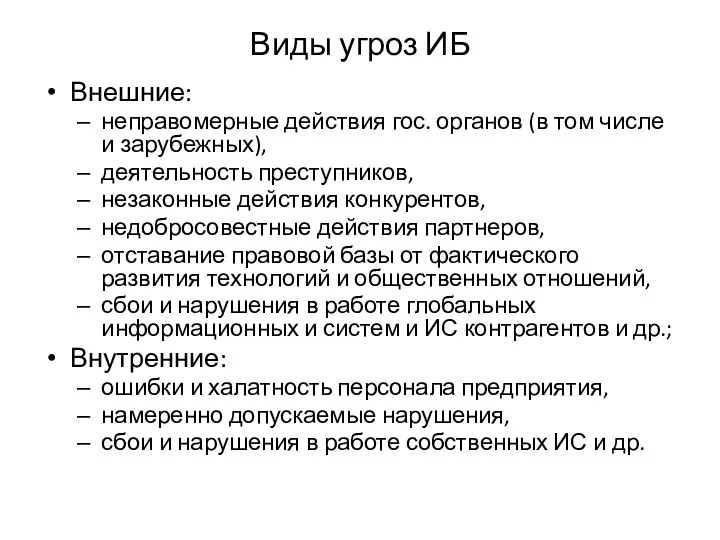 Виды угроз ИБ

• Внешние:
– неправомерные действия гос. органов (в том числе и зарубежных),
– деятельность преступников,
– незаконные действия конкурентов,
– недобросовестные действия партнеров,
– отставание правовой базы от фактического развития технологий и общественных отношений,
– сбои и нарушения в работе глобальных информационных и систем и ИС контрагентов и др.;
• Внутренние:
– ошибки и халатность персонала предприятия,
– намеренно допускаемые нарушения,
– сбои и нарушения в работе собственных ИС и др.